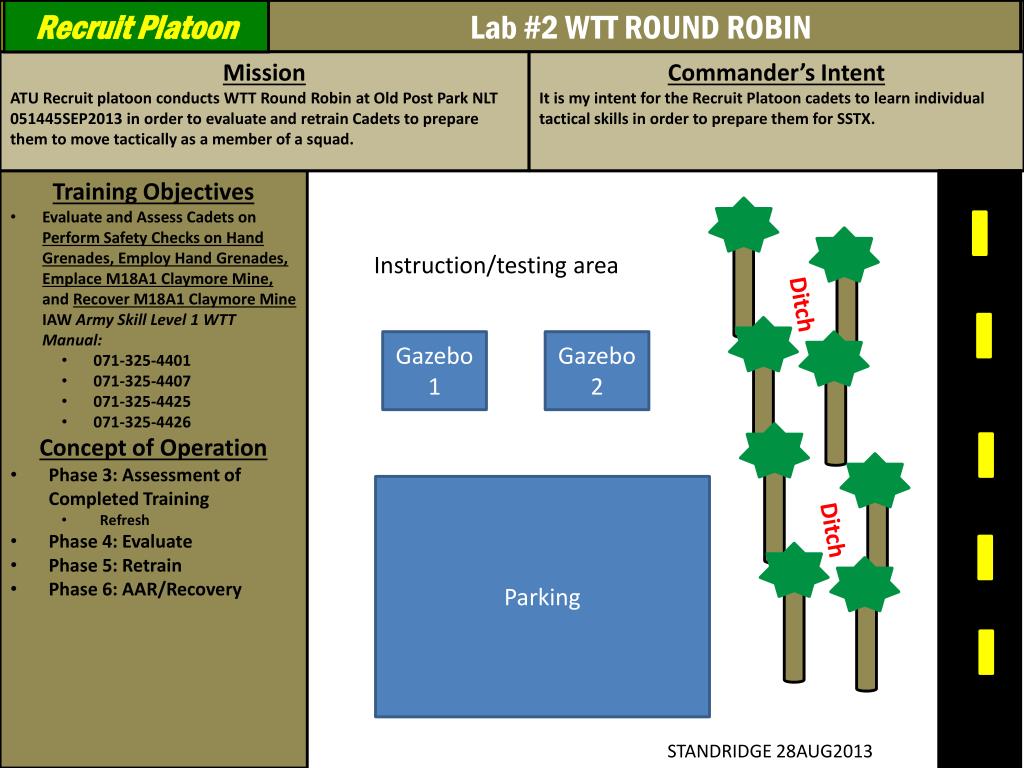 Recruit Platoon

Lab #2 WTT ROUND ROBIN

Mission
ATU Recruit platoon conducts WTT Round Robin at Old Post Park NLT 051445SEP2013 in order to evaluate and retrain Cadets to prepare them to move tactically as a member of a squad.

Commander's Intent
It is my intent for the Recruit Platoon cadets to learn individual tactical skills in order to prepare them for SSTX.

Training Objectives
• Evaluate and Assess Cadets on Perform Safety Checks on Hand Grenades, Employ Hand Grenades, Emplace M18A1 Claymore Mine, and Recover M18A1 Claymore Mine IAW Army Skill Level 1 WTT Manual:
• 071-325-4401
• 071-325-4407
• 071-325-4425
• 071-325-4426

Concept of Operation
• Phase 3: Assessment of Completed Training
• Refresh
• Phase 4: Evaluate
• Phase 5: Retrain
• Phase 6: AAR/Recovery

Instruction/testing area

Gazebo 1

Gazebo 2

Parking

Ditch

Ditch

STANDRIDGE 28AUG2013